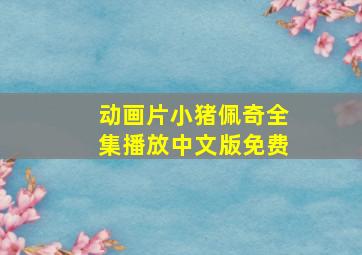 动画片小猪佩奇全集播放中文版免费